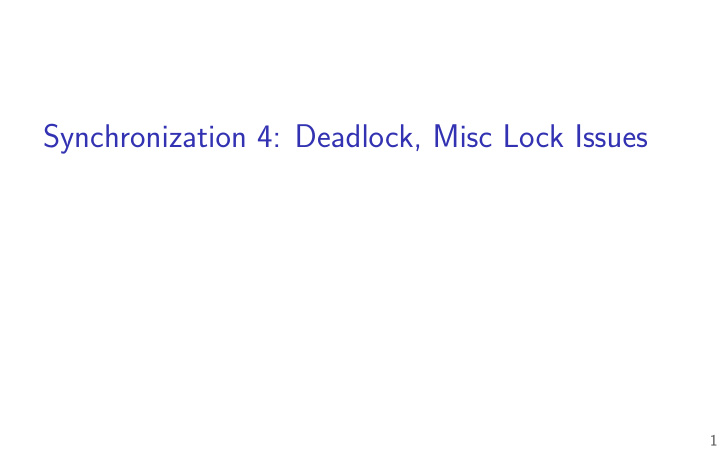 Synchronization 4: Deadlock, Misc Lock Issues

1